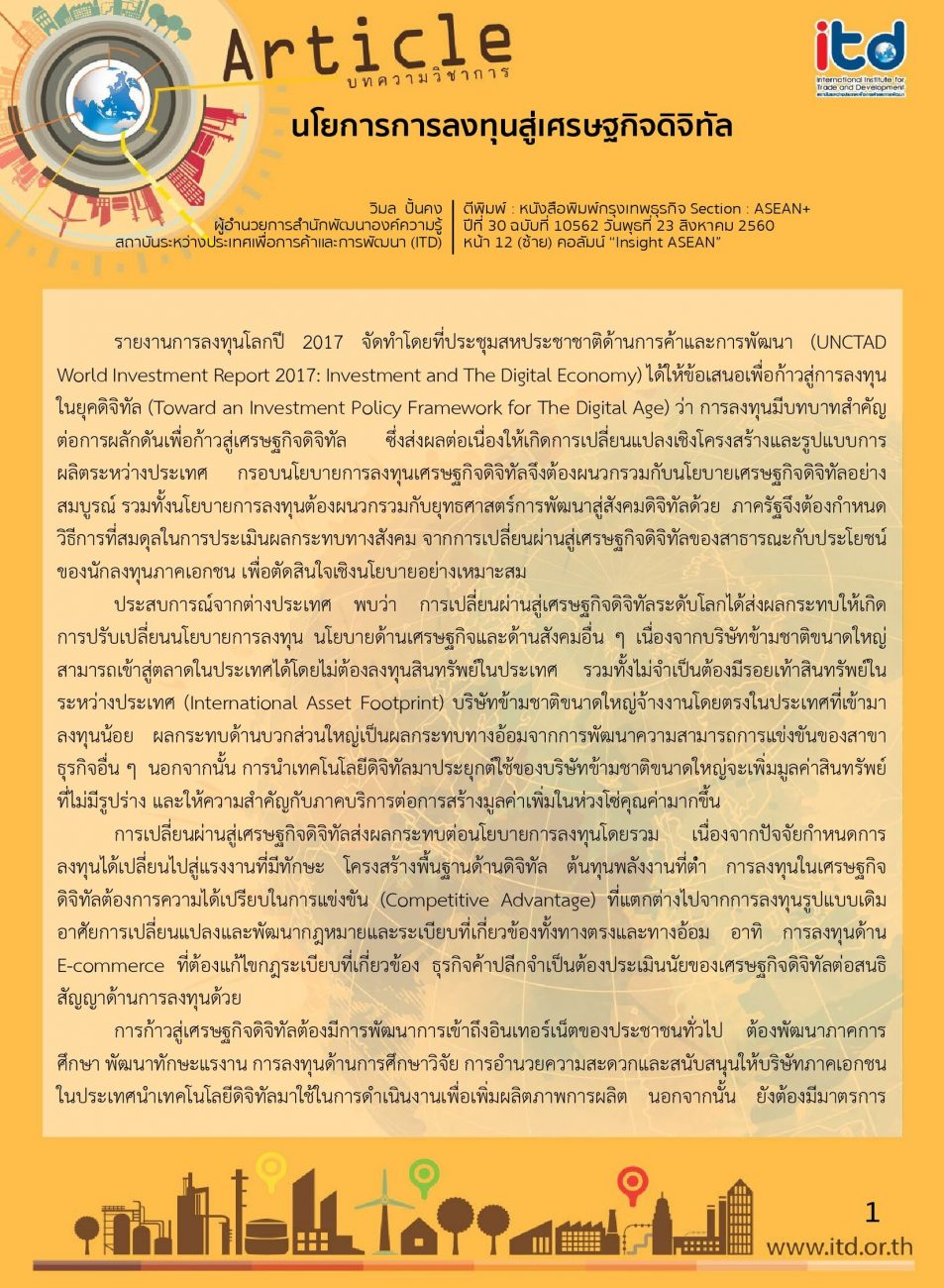 Article
บทความวิชาการ

itd
International Institute for Trade and Development

นโยบายการลงทุนสู่เศรษฐกิจดิจิทัล

วิมล ปั้นคง
ผู้อำนวยการสำนักพัฒนาองค์ความรู้
สถาบันระหว่างประเทศเพื่อการค้าและการพัฒนา (ITD)

ตีพิมพ์ : หนังสือพิมพ์กรุงเทพธุรกิจ Section : ASEAN+
ปีที่ 30 ฉบับที่ 10562 วันพุธที่ 23 สิงหาคม 2560
หน้า 12 (ซ้าย) คอลัมน์ "Insight ASEAN"

รายงานการลงทุนโลกปี 2017 จัดทำโดยที่ประชุมสหประชาชาติด้านการค้าและการพัฒนา (UNCTAD World Investment Report 2017: Investment and The Digital Economy) ได้ให้ข้อเสนอเพื่อก้าวสู่การลงทุนในยุคดิจิทัล (Toward an Investment Policy Framework for The Digital Age) ว่า การลงทุนมีบทบาทสำคัญต่อการผลักดันเพื่อก้าวสู่เศรษฐกิจดิจิทัล ซึ่งส่งผลต่อเนื่องให้เกิดการเปลี่ยนแปลงเชิงโครงสร้างและรูปแบบการผลิตระหว่างประเทศ กรอบนโยบายการลงทุนเศรษฐกิจดิจิทัลจึงต้องผนวกรวมกับนโยบายเศรษฐกิจดิจิทัลอย่างสมบูรณ์ รวมทั้งนโยบายการลงทุนต้องผนวกรวมกับยุทธศาสตร์การพัฒนาสู่สังคมดิจิทัลด้วย ภาครัฐจึงต้องกำหนดวิธีการที่สมดุลในการประเมินผลกระทบทางสังคม จากการเปลี่ยนผ่านสู่เศรษฐกิจดิจิทัลของสาธารณะกับประโยชน์ของนักลงทุนภาคเอกชน เพื่อตัดสินใจเชิงนโยบายอย่างเหมาะสม

ประสบการณ์จากต่างประเทศ พบว่า การเปลี่ยนผ่านสู่เศรษฐกิจดิจิทัลระดับโลกได้ส่งผลกระทบให้เกิดการปรับเปลี่ยนนโยบายการลงทุน นโยบายด้านเศรษฐกิจและด้านสังคมอื่น ๆ เนื่องจากบริษัทข้ามชาติขนาดใหญ่สามารถเข้าสู่ตลาดในประเทศได้โดยไม่ต้องลงทุนสินทรัพย์ในประเทศ รวมทั้งไม่จำเป็นต้องมีรอยเท้าสินทรัพย์ในระหว่างประเทศ (International Asset Footprint) บริษัทข้ามชาติขนาดใหญ่จ้างงานโดยตรงในประเทศที่เข้ามาลงทุนน้อย ผลกระทบด้านบวกส่วนใหญ่เป็นผลกระทบทางอ้อมจากการพัฒนาความสามารถการแข่งขันของสาขาธุรกิจอื่น ๆ นอกจากนั้น การนำเทคโนโลยีดิจิทัลมาประยุกต์ใช้ของบริษัทข้ามชาติขนาดใหญ่จะเพิ่มมูลค่าสินทรัพย์ที่ไม่มีรูปร่าง และให้ความสำคัญกับภาคบริการต่อการสร้างมูลค่าเพิ่มในห่วงโซ่คุณค่ามากขึ้น

การเปลี่ยนผ่านสู่เศรษฐกิจดิจิทัลส่งผลกระทบต่อนโยบายการลงทุนโดยรวม เนื่องจากปัจจัยกำหนดการลงทุนได้เปลี่ยนไปสู่แรงงานที่มีทักษะ โครงสร้างพื้นฐานด้านดิจิทัล ต้นทุนพลังงานที่ต่ำ การลงทุนในเศรษฐกิจดิจิทัลต้องการความได้เปรียบในการแข่งขัน (Competitive Advantage) ที่แตกต่างไปจากการลงทุนรูปแบบเดิม อาศัยการเปลี่ยนแปลงและพัฒนากฎหมายและระเบียบที่เกี่ยวข้องทั้งทางตรงและทางอ้อม อาทิ การลงทุนด้าน E-commerce ที่ต้องแก้ไขกฎระเบียบที่เกี่ยวข้อง ธุรกิจค้าปลีกจำเป็นต้องประเมินนัยของเศรษฐกิจดิจิทัลต่อสนธิสัญญาด้านการลงทุนด้วย

การก้าวสู่เศรษฐกิจดิจิทัลต้องมีการพัฒนาการเข้าถึงอินเทอร์เน็ตของประชาชนทั่วไป ต้องพัฒนาภาคการศึกษา พัฒนาทักษะแรงงาน การลงทุนด้านการศึกษาวิจัย การอำนวยความสะดวกและสนับสนุนให้บริษัทภาคเอกชนในประเทศนำเทคโนโลยีดิจิทัลมาใช้ในการดำเนินงานเพื่อเพิ่มผลิตภาพการผลิต นอกจากนั้น ยังต้องมีมาตรการ

1
www.itd.or.th